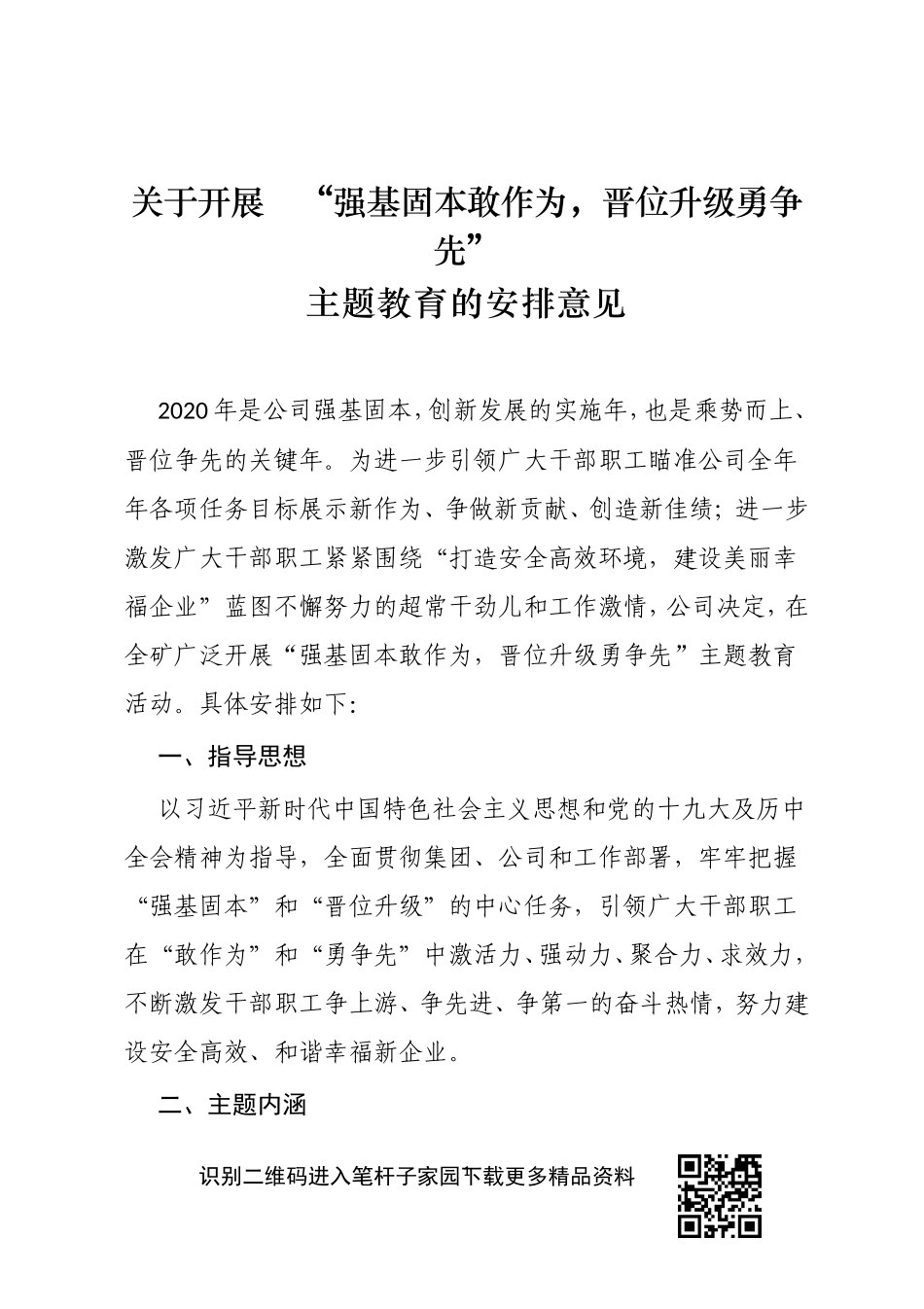 关于开展 “强基固本敢作为，晋位升级勇争先”
主题教育的安排意见

2020年是公司强基固本，创新发展的实施年，也是乘势而上、晋位争先的关键年。为进一步引领广大干部职工瞄准公司全年年各项任务目标展示新作为、争做新贡献、创造新佳绩；进一步激发广大干部职工紧紧围绕“打造安全高效环境，建设美丽幸福企业”蓝图不懈努力的超常干劲儿和工作激情，公司决定，在全矿广泛开展“强基固本敢作为，晋位升级勇争先”主题教育活动。具体安排如下:

一、指导思想

以习近平新时代中国特色社会主义思想和党的十九大及历中全会精神为指导，全面贯彻集团、公司和工作部署，牢牢把握“强基固本”和“晋位升级”的中心任务，引领广大干部职工在“敢作为”和“勇争先”中激活力、强动力、聚合力、求效力，不断激发干部职工争上游、争先进、争第一的奋斗热情，努力建设安全高效、和谐幸福新企业。

二、主题内涵

识别二维码进入笔杆子家园下载更多精品资料